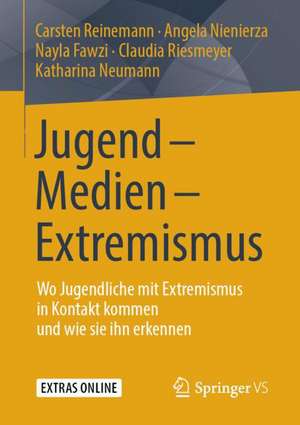 Carsten Reinemann · Angela Nienierza
Nayla Fawzi · Claudia Riesmeyer
Katharina Neumann

Jugend – Medien – Extremismus

Wo Jugendliche mit Extremismus in Kontakt kommen und wie sie ihn erkennen

EXTRAS ONLINE

Springer VS